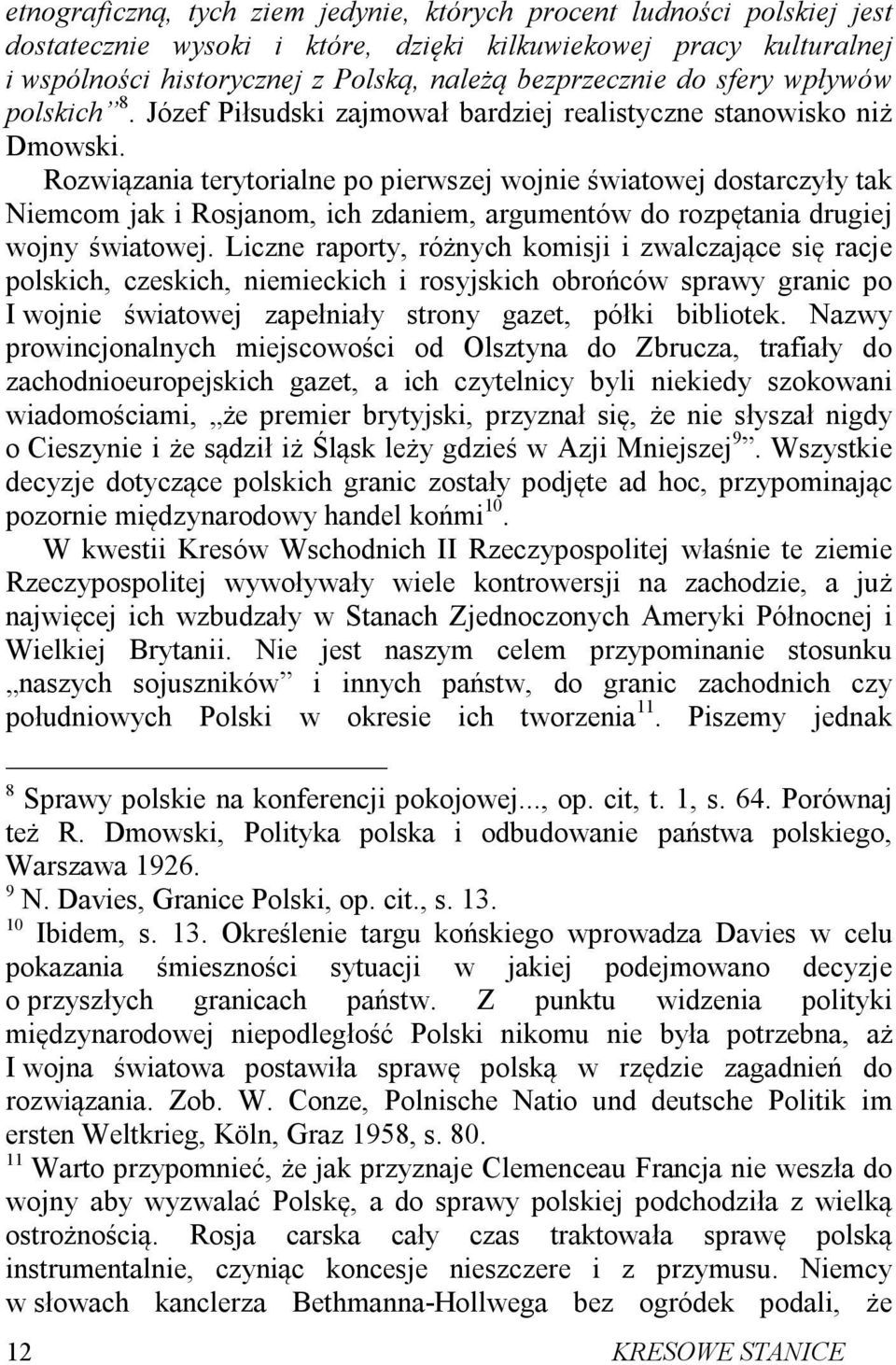 etnograficzną, tych ziem jedynie, których procent ludności polskiej jest dostatecznie wysoki i które, dzięki kilkuwiekowej pracy kulturalnej i wspólności historycznej z Polską, należą bezprzecznie do sfery wpływów polskich”$^{8}$. Józef Piłsudski zajmował bardziej realistyczne stanowisko niż Dmowski.

Rozwiązania terytorialne po pierwszej wojnie światowej dostarczyły tak Niemcom jak i Rosjanom, ich zdaniem, argumentów do rozpętania drugiej wojny światowej. Liczne raporty, różnych komisji i zwalczające się racje polskich, czeskich, niemieckich i rosyjskich obrońców sprawy granic po I wojnie światowej zapełniały strony gazet, półki bibliotek. Nazwy prowincjonalnych miejscowości od Olsztyna do Zbrucza, trafiały do zachodnioeuropejskich gazet, a ich czytelnicy byli niekiedy szokowani wiadomościami, „że premier brytyjski, przyznał się, że nie słyszał nigdy o Cieszynie i że sądził iż Śląsk leży gdzieś w Azji Mniejszej$^{9}$”. Wszystkie decyzje dotyczące polskich granic zostały podjęte ad hoc, przypominając pozornie międzynarodowy handel końmi$^{10}$.

W kwestii Kresów Wschodnich II Rzeczypospolitej właśnie te ziemie Rzeczypospolitej wywoływały wiele kontrowersji na zachodzie, a już najwięcej ich wzbudzały w Stanach Zjednoczonych Ameryki Północnej i Wielkiej Brytanii. Nie jest naszym celem przypominanie stosunku „naszych sojuszników” i innych państw, do granic zachodnich czy południowych Polski w okresie ich tworzenia$^{11}$. Piszemy jednak

$^{8}$ Sprawy polskie na konferencji pokojowej..., op. cit, t. 1, s. 64. Porównaj też R. Dmowski, Polityka polska i odbudowanie państwa polskiego, Warszawa 1926.
$^{9}$ N. Davies, Granice Polski, op. cit., s. 13.
$^{10}$ Ibidem, s. 13. Określenie targu końskiego wprowadza Davies w celu pokazania śmieszności sytuacji w jakiej podejmowano decyzje o przyszłych granicach państw. Z punktu widzenia polityki międzynarodowej niepodległość Polski nikomu nie była potrzebna, aż I wojna światowa postawiła sprawę polską w rzędzie zagadnień do rozwiązania. Zob. W. Conze, Polnische Natio und deutsche Politik im ersten Weltkrieg, Köln, Graz 1958, s. 80.
$^{11}$ Warto przypomnieć, że jak przyznaje Clemenceau Francja nie weszła do wojny aby wyzwalać Polskę, a do sprawy polskiej podchodziła z wielką ostrożnością. Rosja carska cały czas traktowała sprawę polską instrumentalnie, czyniąc koncesje nieszczere i z przymusu. Niemcy w słowach kanclerza Bethmanna-Hollwega bez ogródek podali, że

12 KRESOWE STANICE